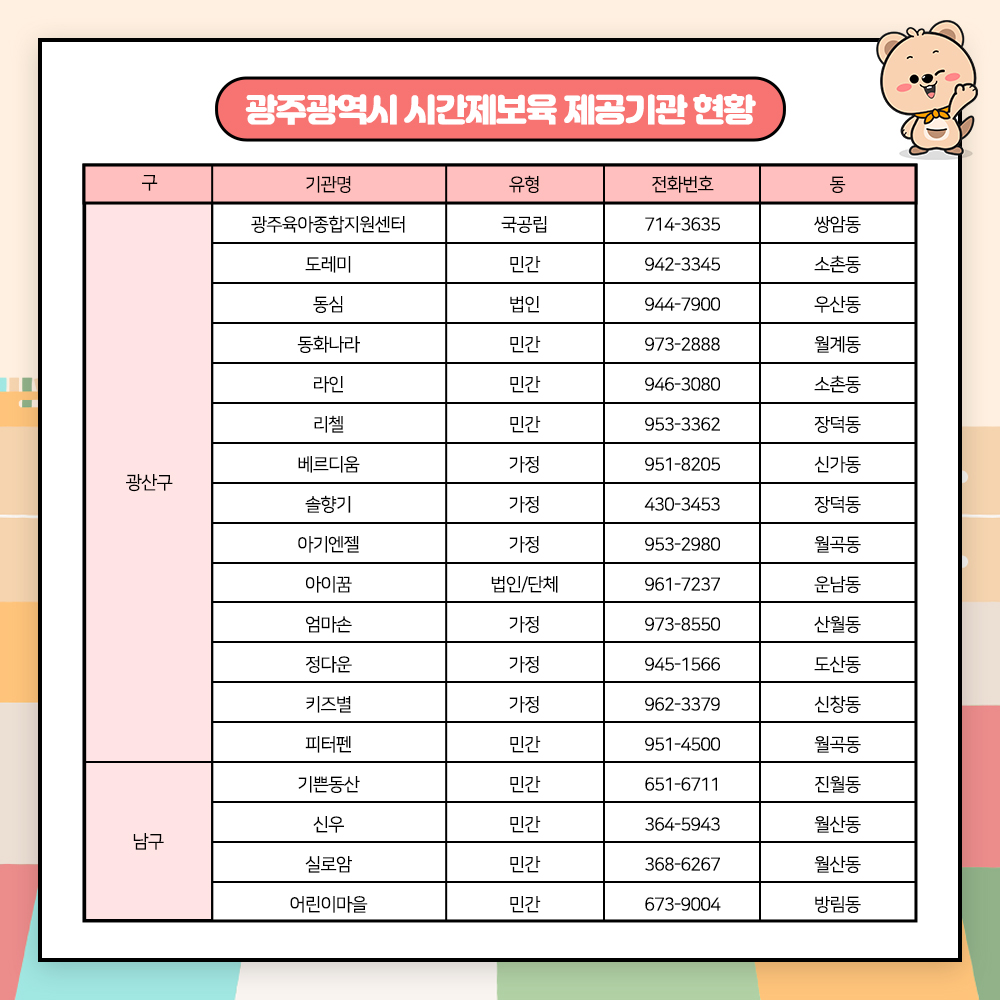 광주광역시 시간제보육 제공기관 현황

| 구 | 기관명 | 유형 | 전화번호 | 동 |
|---|---|---|---|---|
| 광산구 | 광주육아종합지원센터 | 국공립 | 714-3635 | 쌍암동 |
| | 도레미 | 민간 | 942-3345 | 소촌동 |
| | 동심 | 법인 | 944-7900 | 우산동 |
| | 동화나라 | 민간 | 973-2888 | 월계동 |
| | 라인 | 민간 | 946-3080 | 소촌동 |
| | 리첼 | 민간 | 953-3362 | 장덕동 |
| | 베르디움 | 가정 | 951-8205 | 신가동 |
| | 솔향기 | 가정 | 430-3453 | 장덕동 |
| | 아기엔젤 | 가정 | 953-2980 | 월곡동 |
| | 아이꿈 | 법인/단체 | 961-7237 | 운남동 |
| | 엄마손 | 가정 | 973-8550 | 산월동 |
| | 정다운 | 가정 | 945-1566 | 도산동 |
| | 키즈별 | 가정 | 962-3379 | 신창동 |
| | 피터펜 | 민간 | 951-4500 | 월곡동 |
| 남구 | 기쁜동산 | 민간 | 651-6711 | 진월동 |
| | 신우 | 민간 | 364-5943 | 월산동 |
| | 실로암 | 민간 | 368-6267 | 월산동 |
| | 어린이마을 | 민간 | 673-9004 | 방림동 |